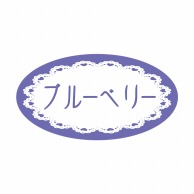 ブルーベリー